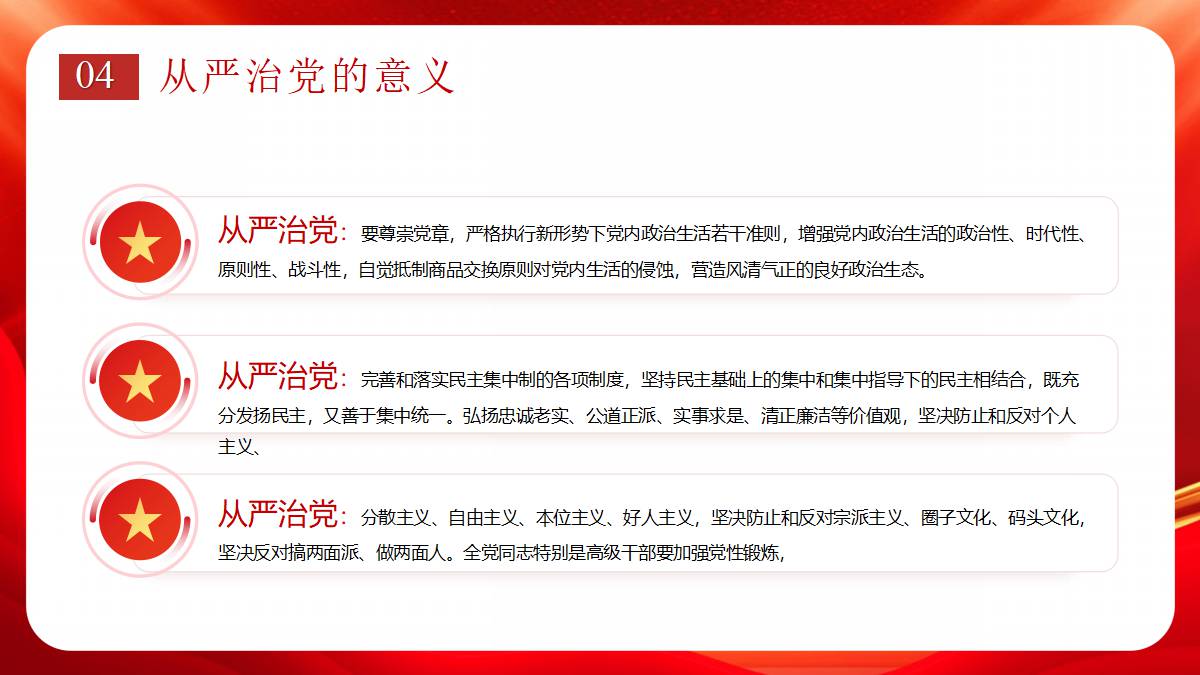 04 从严治党的意义

从严治党：要尊崇党章，严格执行新形势下党内政治生活若干准则，增强党内政治生活的政治性、时代性、原则性、战斗性，自觉抵制商品交换原则对党内生活的侵蚀，营造风清气正的良好政治生态。

从严治党：完善和落实民主集中制的各项制度，坚持民主基础上的集中和集中指导下的民主相结合，既充分发扬民主，又善于集中统一。弘扬忠诚老实、公道正派、实事求是、清正廉洁等价值观，坚决防止和反对个人主义、

从严治党：分散主义、自由主义、本位主义、好人主义，坚决防止和反对宗派主义、圈子文化、码头文化，坚决反对搞两面派、做两面人。全党同志特别是高级干部要加强党性锻炼，